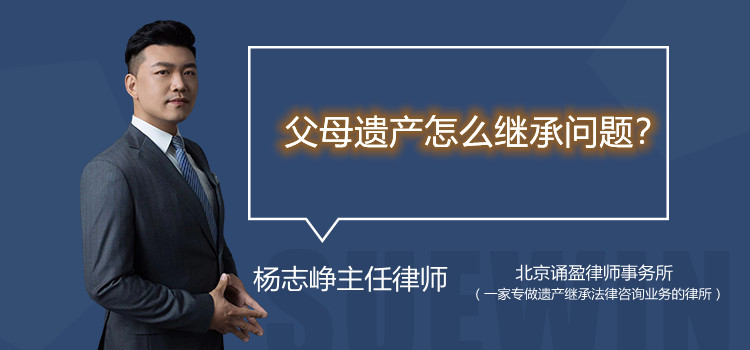 父母遗产怎么继承问题?

杨志峥主任律师

北京诵盈律师事务所
（一家专做遗产继承法律咨询业务的律所）

SUEWIN